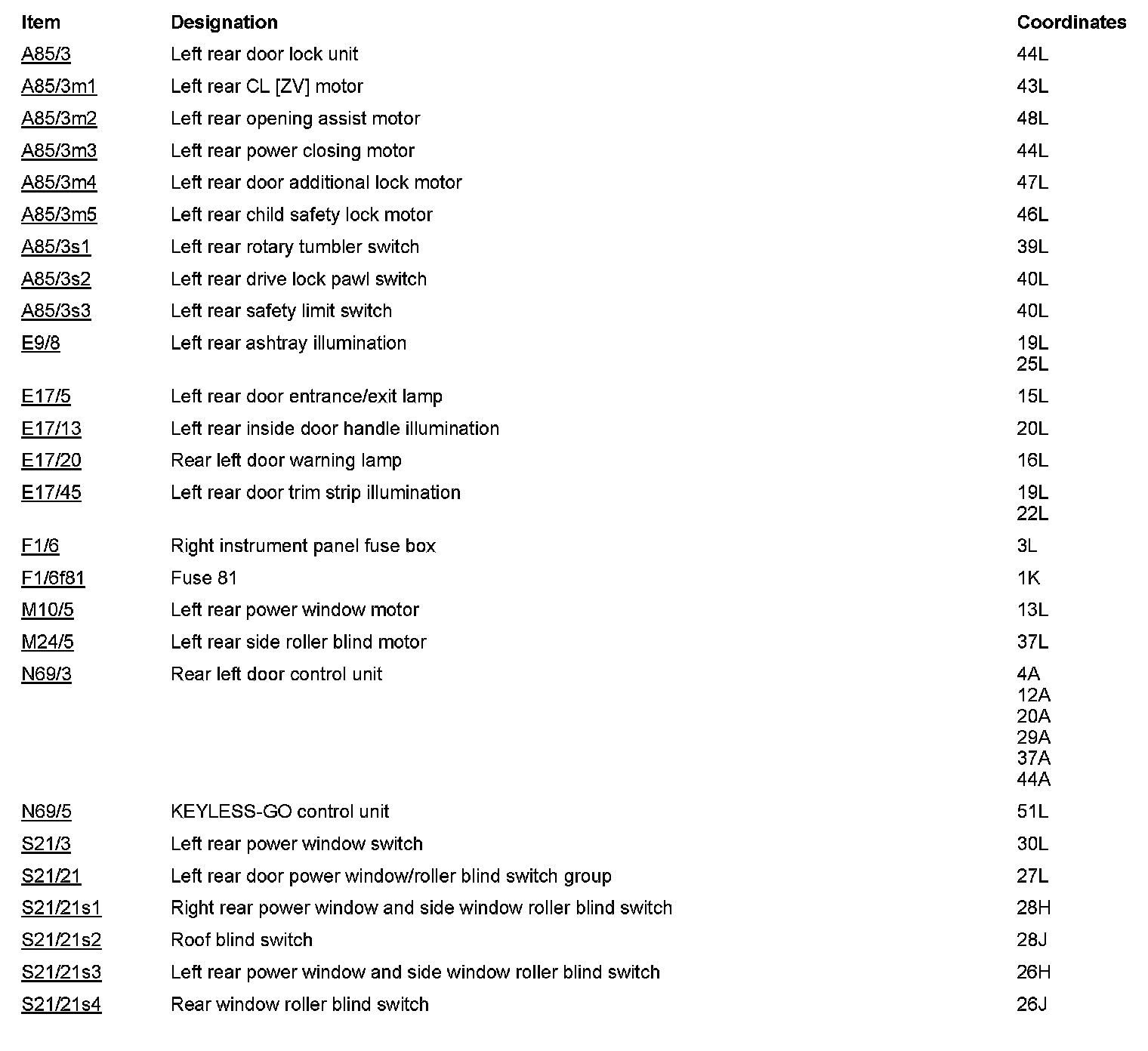 | Item | Designation | Coordinates |
|---|---|---|
| A85/3 | Left rear door lock unit | 44L |
| A85/3m1 | Left rear CL [ZV] motor | 43L |
| A85/3m2 | Left rear opening assist motor | 48L |
| A85/3m3 | Left rear power closing motor | 44L |
| A85/3m4 | Left rear door additional lock motor | 47L |
| A85/3m5 | Left rear child safety lock motor | 46L |
| A85/3s1 | Left rear rotary tumbler switch | 39L |
| A85/3s2 | Left rear drive lock pawl switch | 40L |
| A85/3s3 | Left rear safety limit switch | 40L |
| E9/8 | Left rear ashtray illumination | 19L 25L |
| E17/5 | Left rear door entrance/exit lamp | 15L |
| E17/13 | Left rear inside door handle illumination | 20L |
| E17/20 | Rear left door warning lamp | 16L |
| E17/45 | Left rear door trim strip illumination | 19L 22L |
| F1/6 | Right instrument panel fuse box | 3L |
| F1/6f81 | Fuse 81 | 1K |
| M10/5 | Left rear power window motor | 13L |
| M24/5 | Left rear side roller blind motor | 37L |
| N69/3 | Rear left door control unit | 4A 12A 20A 29A 37A 44A |
| N69/5 | KEYLESS-GO control unit | 51L |
| S21/3 | Left rear power window switch | 30L |
| S21/21 | Left rear door power window/roller blind switch group | 27L |
| S21/21s1 | Right rear power window and side window roller blind switch | 28H |
| S21/21s2 | Roof blind switch | 28J |
| S21/21s3 | Left rear power window and side window roller blind switch | 26H |
| S21/21s4 | Rear window roller blind switch | 26J |